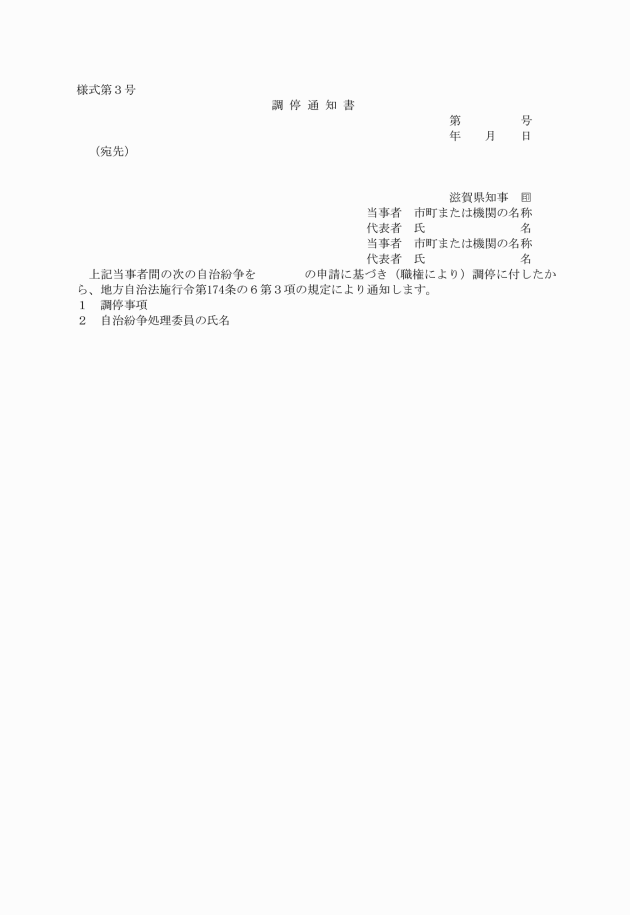 様式第３号

調 停 通 知 書

第　　　　号
年　　月　　日

（宛先）

滋賀県知事　印

当事者　市町または機関の名称
代表者　氏　　　　　　　　名
当事者　市町または機関の名称
代表者　氏　　　　　　　　名

上記当事者間の次の自治紛争を　　　　の申請に基づき（職権により）調停に付したから、地方自治法施行令第174条の６第３項の規定により通知します。

１　調停事項
２　自治紛争処理委員の氏名